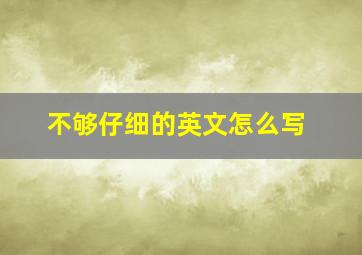 不够仔细的英文怎么写